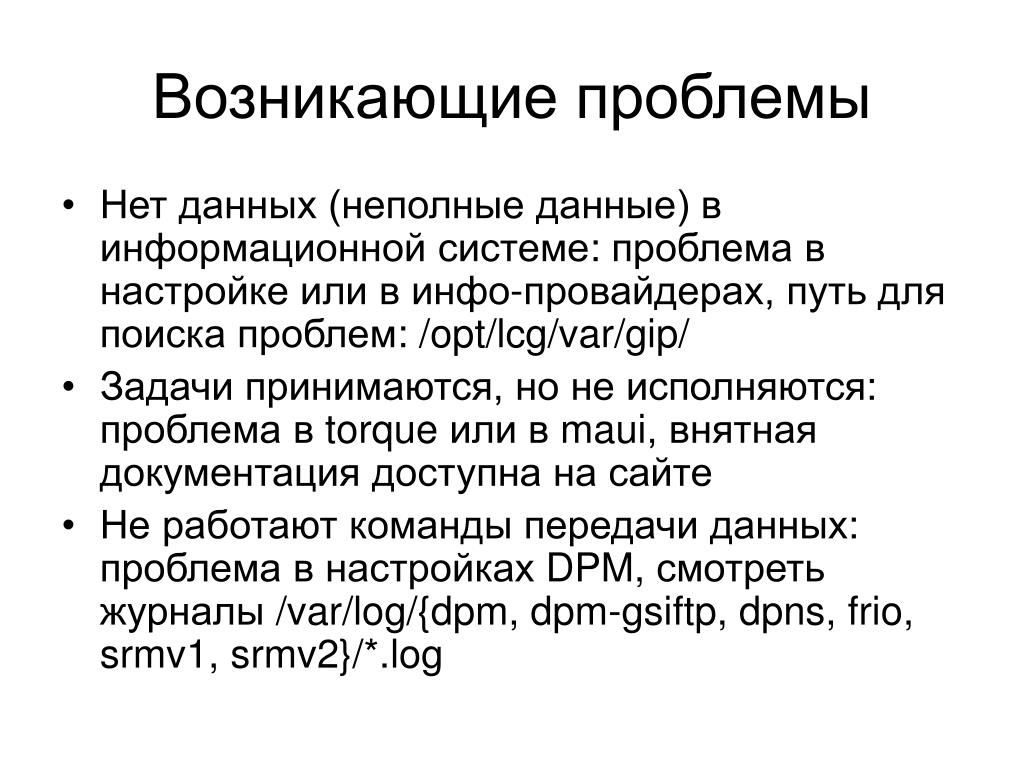 Возникающие проблемы

• Нет данных (неполные данные) в информационной системе: проблема в настройке или в инфо-провайдерах, путь для поиска проблем: /opt/lcg/var/gip/
• Задачи принимаются, но не исполняются: проблема в torque или в maui, внятная документация доступна на сайте
• Не работают команды передачи данных: проблема в настройках DPM, смотреть журналы /var/log/{dpm, dpm-gsiftp, dpns, frio, srmv1, srmv2}/*.log